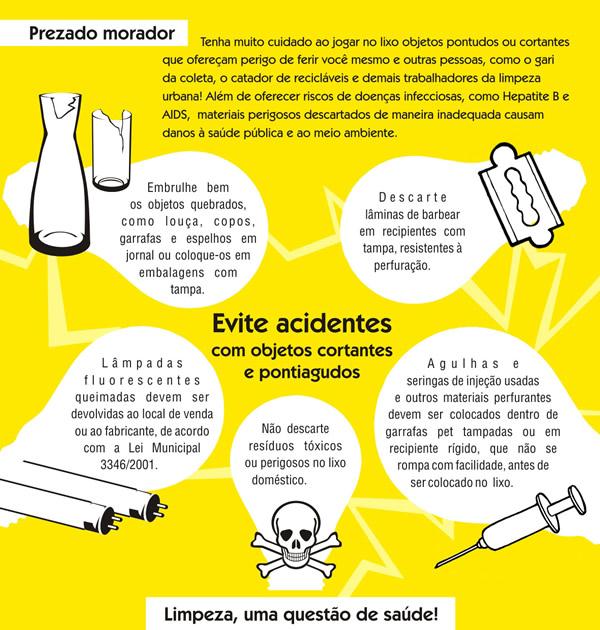 Prezado morador

Tenha muito cuidado ao jogar no lixo objetos pontudos ou cortantes que ofereçam perigo de ferir você mesmo e outras pessoas, como o gari da coleta, o catador de recicláveis e demais trabalhadores da limpeza urbana! Além de oferecer riscos de doenças infecciosas, como Hepatite B e AIDS, materiais perigosos descartados de maneira inadequada causam danos à saúde pública e ao meio ambiente.

Embrulhe bem os objetos quebrados, como louça, copos, garrafas e espelhos em jornal ou coloque-os em embalagens com tampa.

Descarte lâminas de barbear em recipientes com tampa, resistentes à perfuração.

Evite acidentes
com objetos cortantes e pontiagudos

Lâmpadas fluorescentes queimadas devem ser devolvidas ao local de venda ou ao fabricante, de acordo com a Lei Municipal 3346/2001.

Não descarte resíduos tóxicos ou perigosos no lixo doméstico.

Agulhas e seringas de injeção usadas e outros materiais perfurantes devem ser colocados dentro de garrafas pet tampadas ou em recipiente rígido, que não se rompa com facilidade, antes de ser colocado no lixo.

Limpeza, uma questão de saúde!